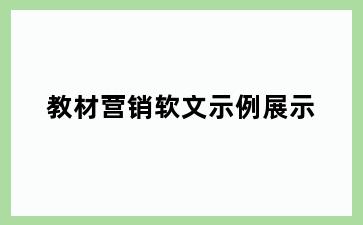 教材营销软文示例展示